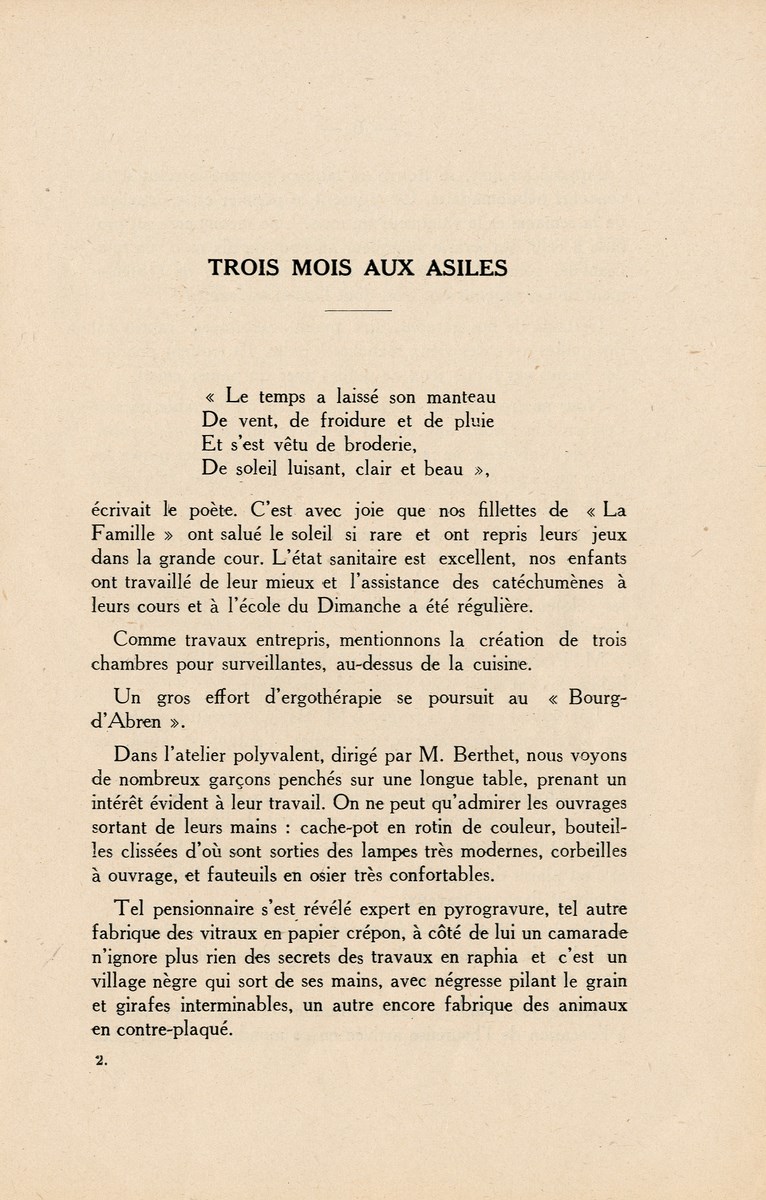 TROIS MOIS AUX ASILES

« Le temps a laissé son manteau
De vent, de froidure et de pluie
Et s'est vêtu de broderie,
De soleil luisant, clair et beau »,

écrivait le poète. C'est avec joie que nos fillettes de « La Famille » ont salué le soleil si rare et ont repris leurs jeux dans la grande cour. L'état sanitaire est excellent, nos enfants ont travaillé de leur mieux et l'assistance des catéchumènes à leurs cours et à l'école du Dimanche a été régulière.

Comme travaux entrepris, mentionnons la création de trois chambres pour surveillantes, au-dessus de la cuisine.

Un gros effort d'ergothérapie se poursuit au « Bourg-d'Abren ».

Dans l'atelier polyvalent, dirigé par M. Berthet, nous voyons de nombreux garçons penchés sur une longue table, prenant un intérêt évident à leur travail. On ne peut qu'admirer les ouvrages sortant de leurs mains : cache-pot en rotin de couleur, bouteilles clissées d'où sont sorties des lampes très modernes, corbeilles à ouvrage, et fauteuils en osier très confortables.

Tel pensionnaire s'est révélé expert en pyrogravure, tel autre fabrique des vitraux en papier crépon, à côté de lui un camarade n'ignore plus rien des secrets des travaux en raphia et c'est un village nègre qui sort de ses mains, avec négresse pilant le grain et girafes interminables, un autre encore fabrique des animaux en contre-plaqué.

2.